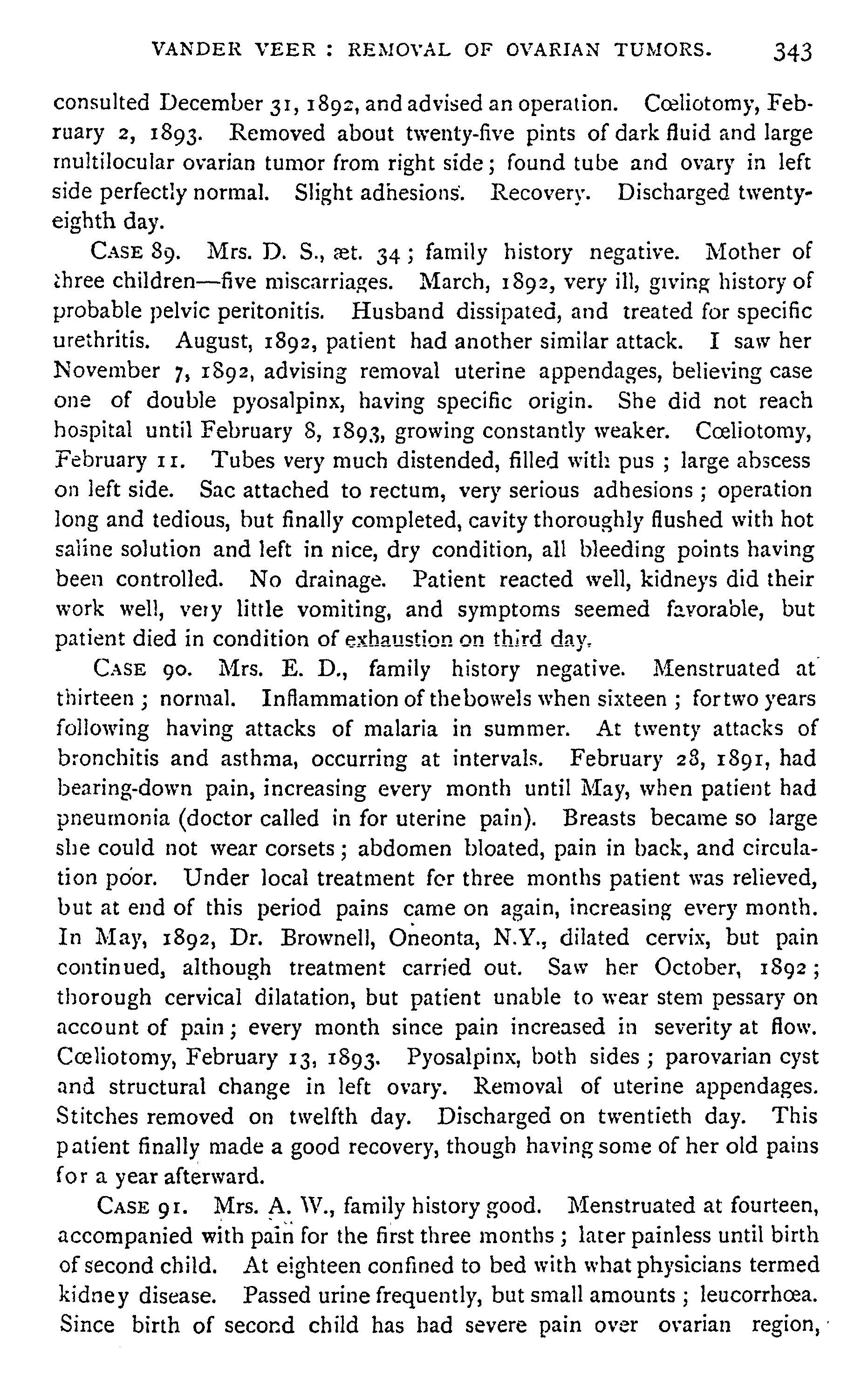 VANDER VEER : REMOVAL OF OVARIAN TUMORS. 343

consulted December 31, 1892, and advised an operation. Cœliotomy, February 2, 1893. Removed about twenty-five pints of dark fluid and large multilocular ovarian tumor from right side; found tube and ovary in left side perfectly normal. Slight adhesions. Recovery. Discharged twenty-eighth day.

CASE 89. Mrs. D. S., æt. 34; family history negative. Mother of three children—five miscarriages. March, 1892, very ill, giving history of probable pelvic peritonitis. Husband dissipated, and treated for specific urethritis. August, 1892, patient had another similar attack. I saw her November 7, 1892, advising removal uterine appendages, believing case one of double pyosalpinx, having specific origin. She did not reach hospital until February 8, 1893, growing constantly weaker. Cœliotomy, February 11. Tubes very much distended, filled with pus; large abscess on left side. Sac attached to rectum, very serious adhesions; operation long and tedious, but finally completed, cavity thoroughly flushed with hot saline solution and left in nice, dry condition, all bleeding points having been controlled. No drainage. Patient reacted well, kidneys did their work well, very little vomiting, and symptoms seemed favorable, but patient died in condition of exhaustion on third day.

CASE 90. Mrs. E. D., family history negative. Menstruated at thirteen; normal. Inflammation of the bowels when sixteen; for two years following having attacks of malaria in summer. At twenty attacks of bronchitis and asthma, occurring at intervals. February 28, 1891, had bearing-down pain, increasing every month until May, when patient had pneumonia (doctor called in for uterine pain). Breasts became so large she could not wear corsets; abdomen bloated, pain in back, and circulation poor. Under local treatment for three months patient was relieved, but at end of this period pains came on again, increasing every month. In May, 1892, Dr. Brownell, Oneonta, N.Y., dilated cervix, but pain continued, although treatment carried out. Saw her October, 1892; thorough cervical dilatation, but patient unable to wear stem pessary on account of pain; every month since pain increased in severity at flow. Cœliotomy, February 13, 1893. Pyosalpinx, both sides; parovarian cyst and structural change in left ovary. Removal of uterine appendages. Stitches removed on twelfth day. Discharged on twentieth day. This patient finally made a good recovery, though having some of her old pains for a year afterward.

CASE 91. Mrs. A. W., family history good. Menstruated at fourteen, accompanied with pain for the first three months; later painless until birth of second child. At eighteen confined to bed with what physicians termed kidney disease. Passed urine frequently, but small amounts; leucorrhœa. Since birth of second child has had severe pain over ovarian region,